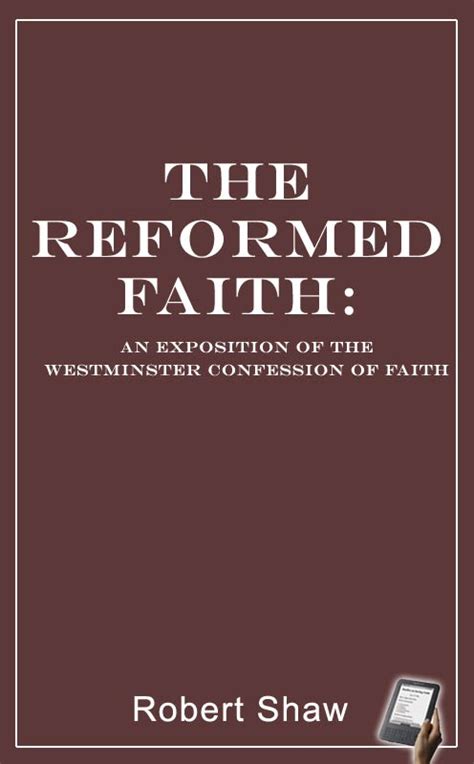 THE REFORMED FAITH:

AN EXPOSITION OF THE WESTMINSTER CONFESSION OF FAITH

Robert Shaw